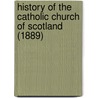 history of the catholic church of scotland (1889)